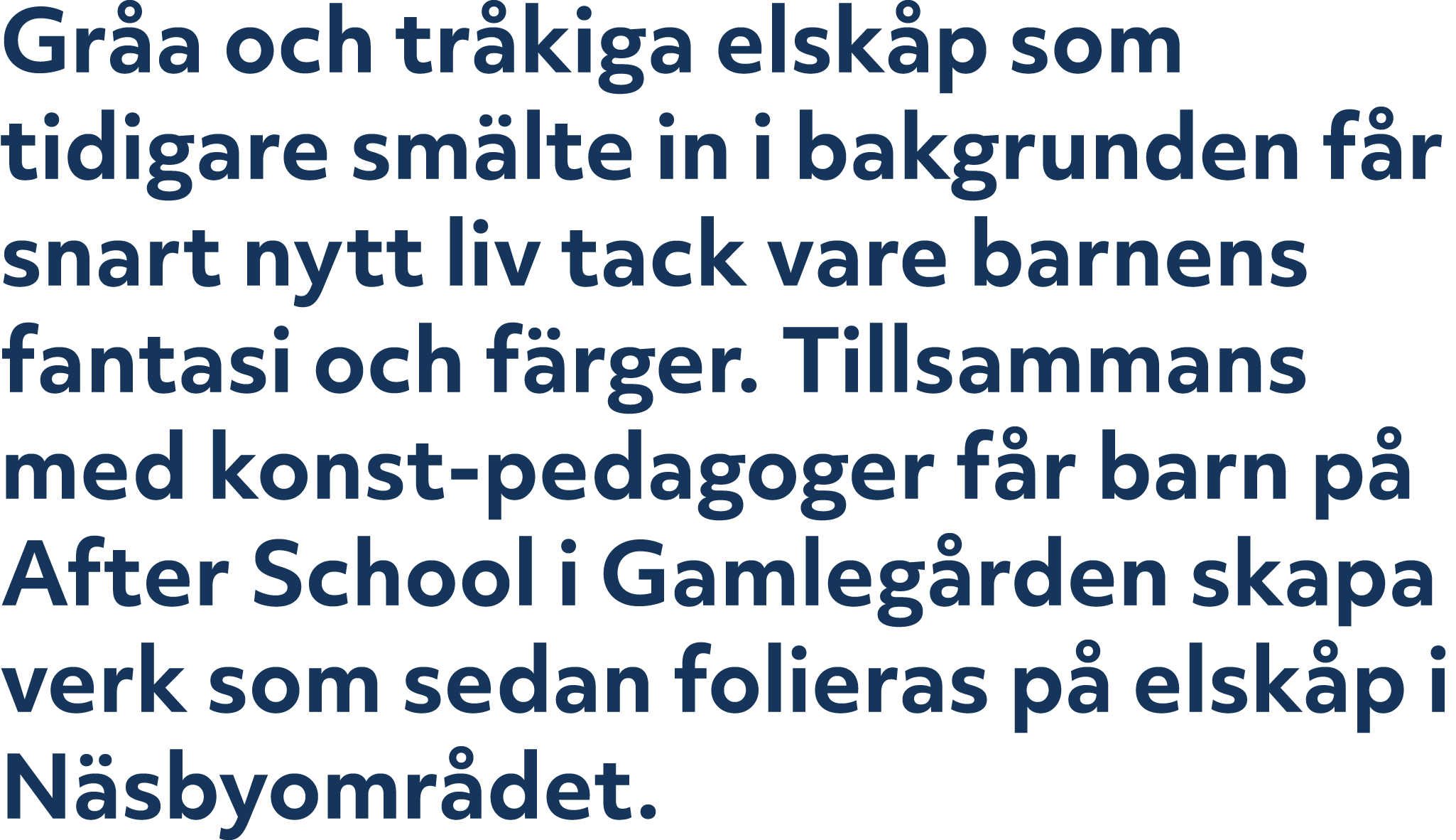 Gråa och tråkiga elskåp som tidigare smälte in i bakgrunden får snart nytt liv tack vare barnens fantasi och färger. Tillsammans med konst-pedagoger får barn på After School i Gamlegården skapa verk som sedan folieras på elskåp i Näsbyområdet.